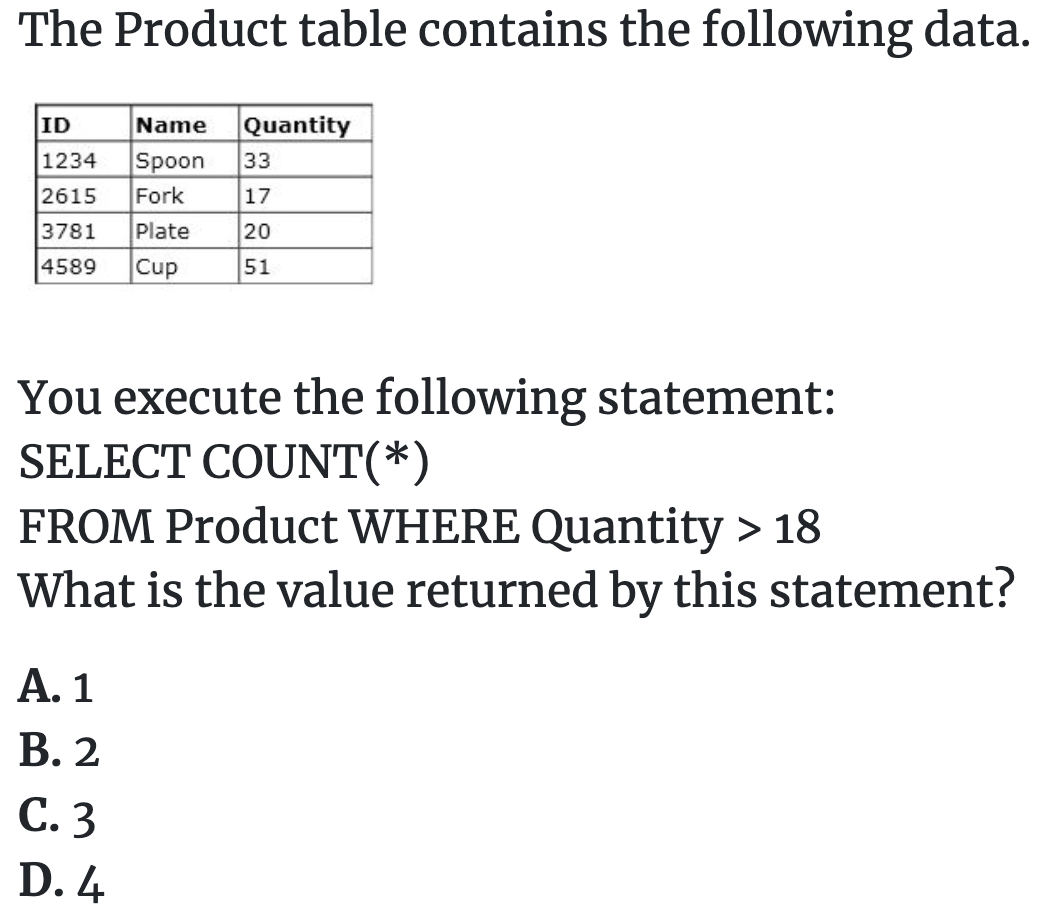 The Product table contains the following data.

| ID | Name | Quantity |
|---|---|---|
| 1234 | Spoon | 33 |
| 2615 | Fork | 17 |
| 3781 | Plate | 20 |
| 4589 | Cup | 51 |

You execute the following statement:
SELECT COUNT(*)
FROM Product WHERE Quantity > 18
What is the value returned by this statement?

A. 1
B. 2
C. 3
D. 4